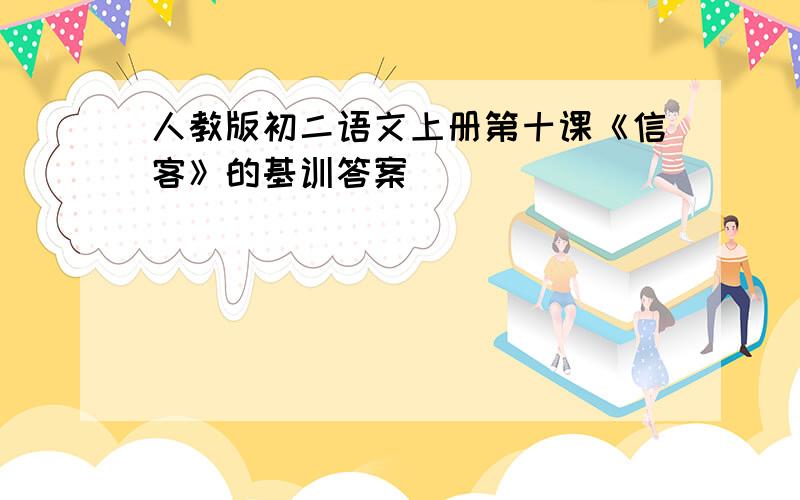 人教版初二语文上册第十课《信客》的基训答案